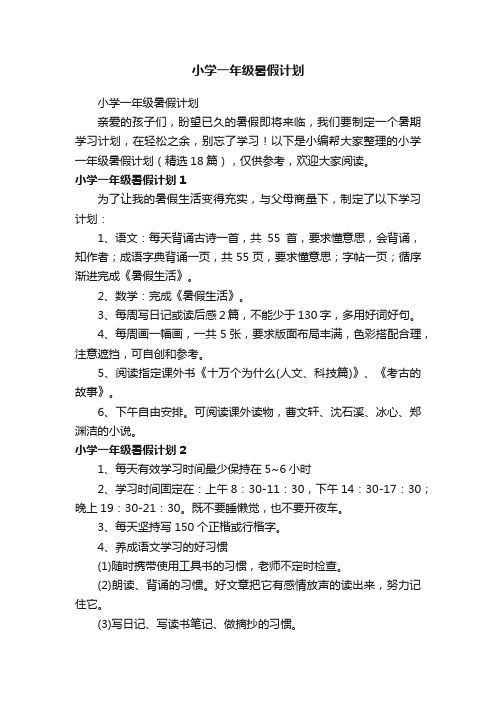 小学一年级暑假计划

小学一年级暑假计划

亲爱的孩子们，盼望已久的暑假即将来临，我们要制定一个暑期学习计划，在轻松之余，别忘了学习！以下是小编帮大家整理的小学一年级暑假计划（精选18篇），仅供参考，欢迎大家阅读。

小学一年级暑假计划1

为了让我的暑假生活变得充实，与父母商量下，制定了以下学习计划：

1、语文：每天背诵古诗一首，共 55 首，要求懂意思，会背诵，知作者；成语字典背诵一页，共55页，要求懂意思；字帖一页；循序渐进完成《暑假生活》。

2、数学：完成《暑假生活》。

3、每周写日记或读后感2篇，不能少于130字，多用好词好句。

4、每周画一幅画，一共5张，要求版面布局丰满，色彩搭配合理，注意遮挡，可自创和参考。

5、阅读指定课外书《十万个为什么(人文、科技篇)》、《考古的故事》。

6、下午自由安排。可阅读课外读物，曹文轩、沈石溪、冰心、郑渊洁的小说。

小学一年级暑假计划2

1、每天有效学习时间最少保持在5~6小时

2、学习时间固定在：上午8：30-11：30，下午14：30-17：30；晚上19：30-21：30。既不要睡懒觉，也不要开夜车。

3、每天坚持写150个正楷或行楷字。

4、养成语文学习的好习惯

(1)随时携带使用工具书的习惯，老师不定时检查。

(2)朗读、背诵的习惯。好文章把它有感情放声的读出来，努力记住它。

(3)写日记、写读书笔记、做摘抄的习惯。